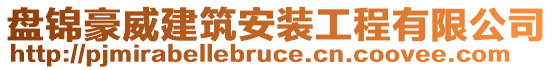 盘锦豪威建筑安装工程有限公司
http://pjmirabellebruce.cn.coovee.com